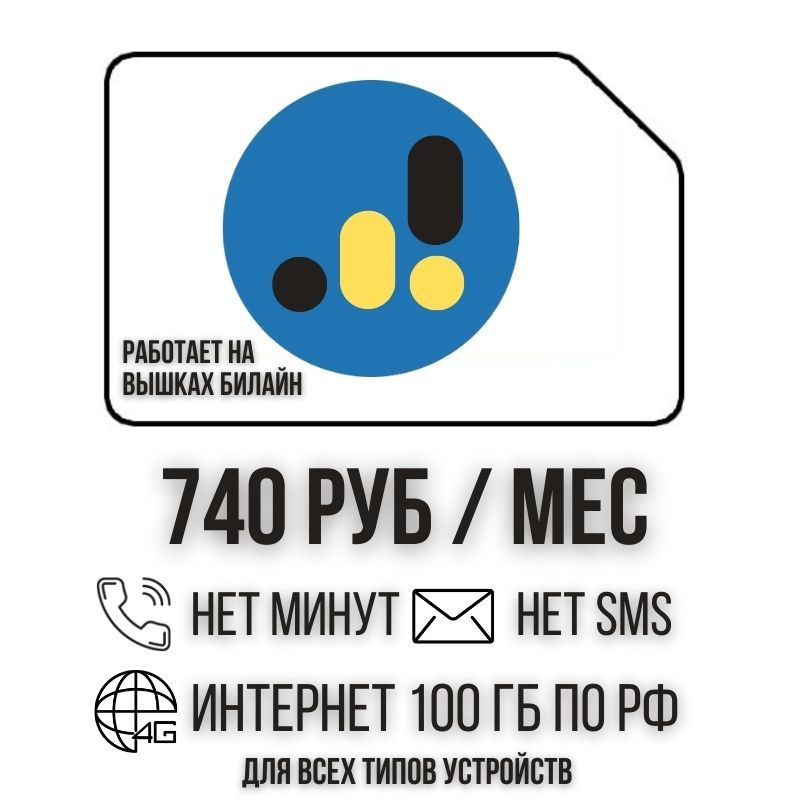 РАБОТАЕТ НА ВЫШКАХ БИЛАЙН

740 РУБ / МЕС

НЕТ МИНУТ НЕТ SMS

4G ИНТЕРНЕТ 100 ГБ ПО РФ

ДЛЯ ВСЕХ ТИПОВ УСТРОЙСТВ